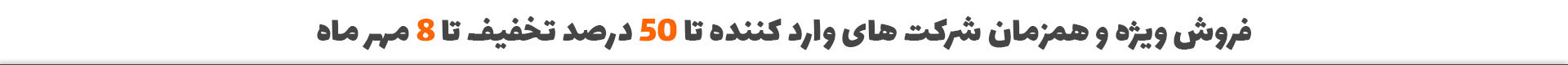 فروش ویژه و همزمان شرکت های وارد کننده تا 50 درصد تخفیف تا 8 مهر ماه